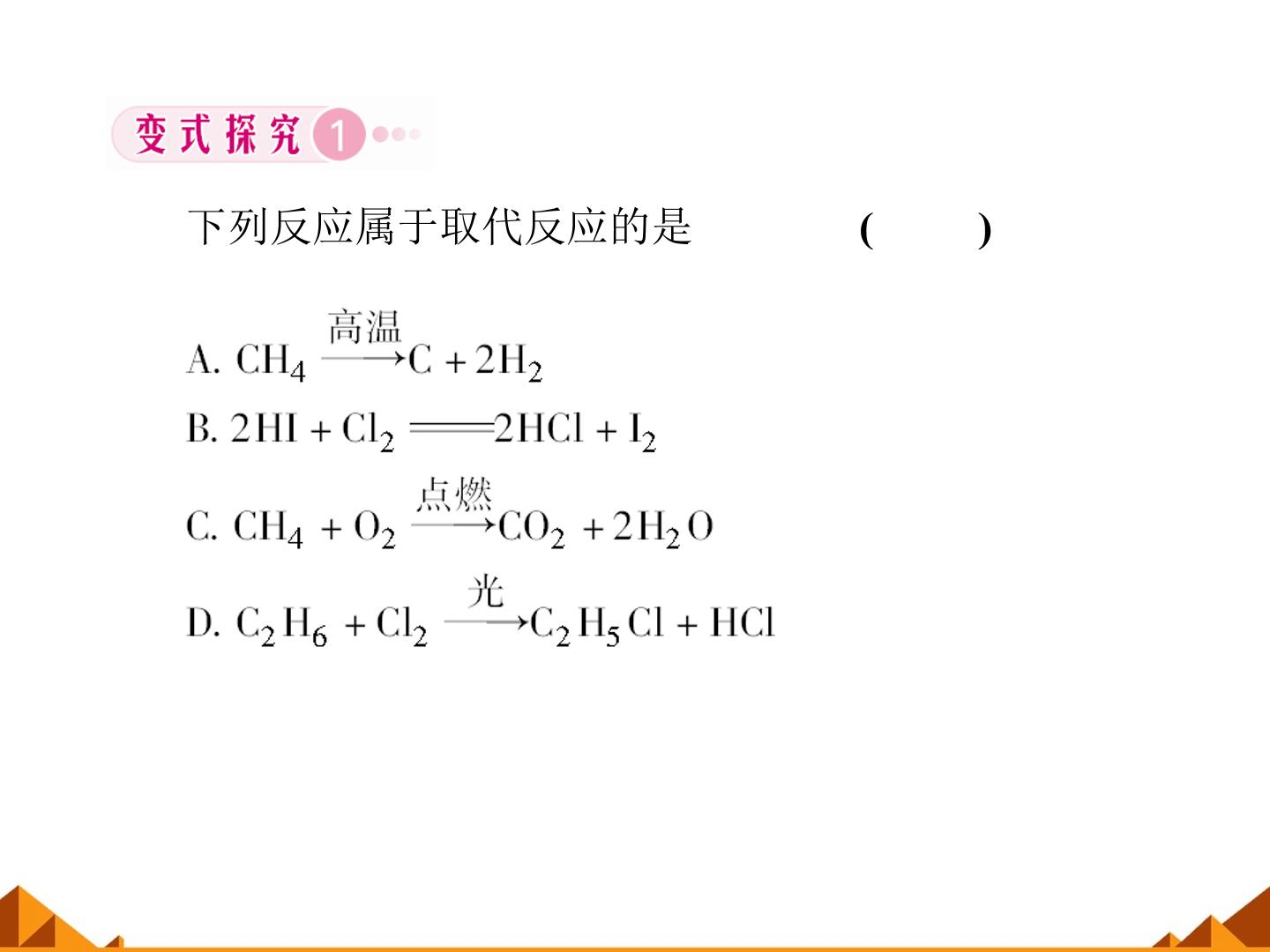 变式探究1

下列反应属于取代反应的是 (  )

A. $CH_4 \xrightarrow{高温} C + 2H_2$

B. $2HI + Cl_2 = 2HCl + I_2$

C. $CH_4 + O_2 \xrightarrow{点燃} CO_2 + 2H_2O$

D. $C_2H_6 + Cl_2 \xrightarrow{光} C_2H_5Cl + HCl$